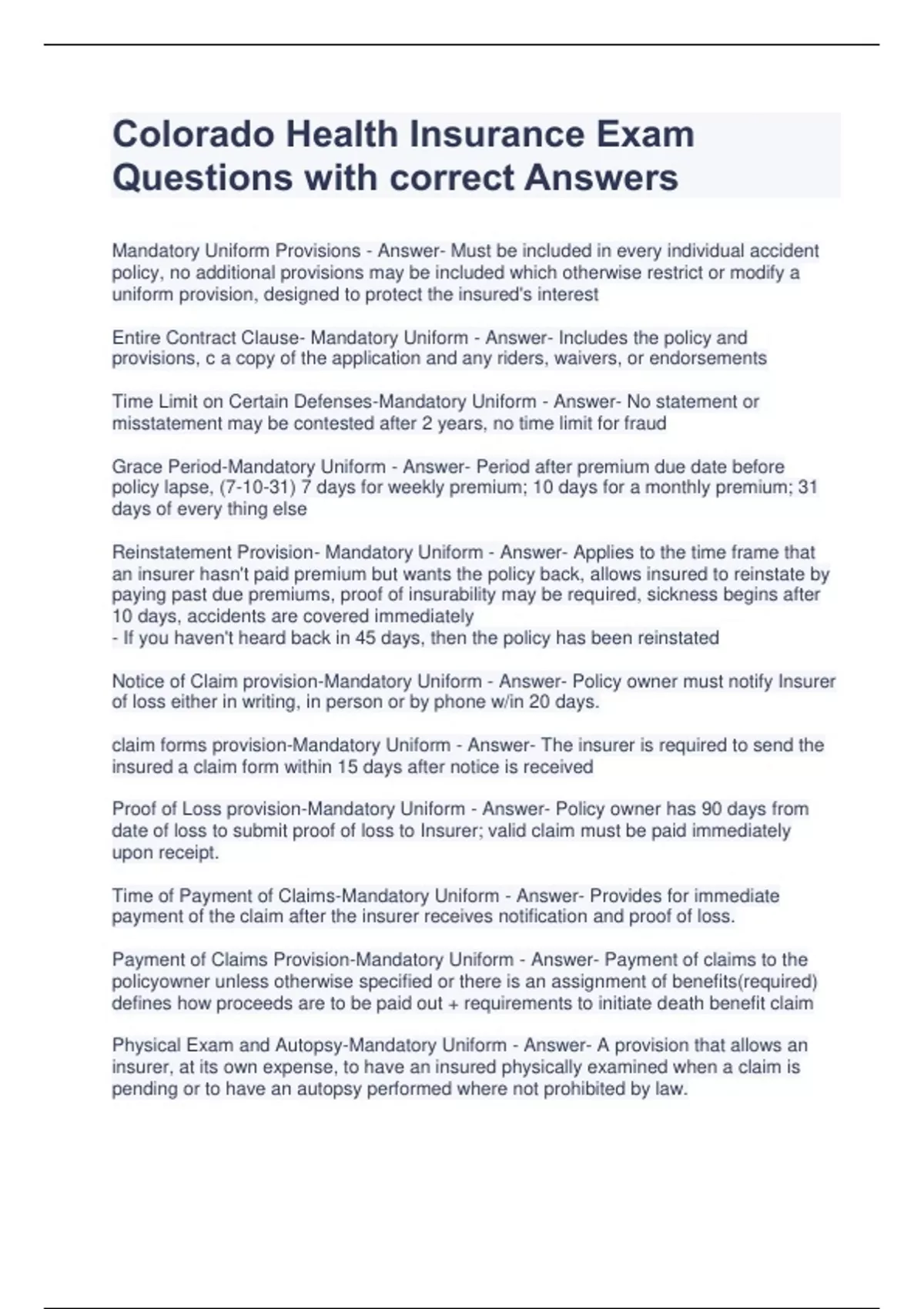 Colorado Health Insurance Exam Questions with correct Answers

Mandatory Uniform Provisions - Answer- Must be included in every individual accident policy, no additional provisions may be included which otherwise restrict or modify a uniform provision, designed to protect the insured's interest

Entire Contract Clause- Mandatory Uniform - Answer- Includes the policy and provisions, c a copy of the application and any riders, waivers, or endorsements

Time Limit on Certain Defenses-Mandatory Uniform - Answer- No statement or misstatement may be contested after 2 years, no time limit for fraud

Grace Period-Mandatory Uniform - Answer- Period after premium due date before policy lapse, (7-10-31) 7 days for weekly premium; 10 days for a monthly premium; 31 days of every thing else

Reinstatement Provision- Mandatory Uniform - Answer- Applies to the time frame that an insurer hasn't paid premium but wants the policy back, allows insured to reinstate by paying past due premiums, proof of insurability may be required, sickness begins after 10 days, accidents are covered immediately
- If you haven't heard back in 45 days, then the policy has been reinstated

Notice of Claim provision-Mandatory Uniform - Answer- Policy owner must notify Insurer of loss either in writing, in person or by phone w/in 20 days.

claim forms provision-Mandatory Uniform - Answer- The insurer is required to send the insured a claim form within 15 days after notice is received

Proof of Loss provision-Mandatory Uniform - Answer- Policy owner has 90 days from date of loss to submit proof of loss to Insurer; valid claim must be paid immediately upon receipt.

Time of Payment of Claims-Mandatory Uniform - Answer- Provides for immediate payment of the claim after the insurer receives notification and proof of loss.

Payment of Claims Provision-Mandatory Uniform - Answer- Payment of claims to the policyowner unless otherwise specified or there is an assignment of benefits(required) defines how proceeds are to be paid out + requirements to initiate death benefit claim

Physical Exam and Autopsy-Mandatory Uniform - Answer- A provision that allows an insurer, at its own expense, to have an insured physically examined when a claim is pending or to have an autopsy performed where not prohibited by law.